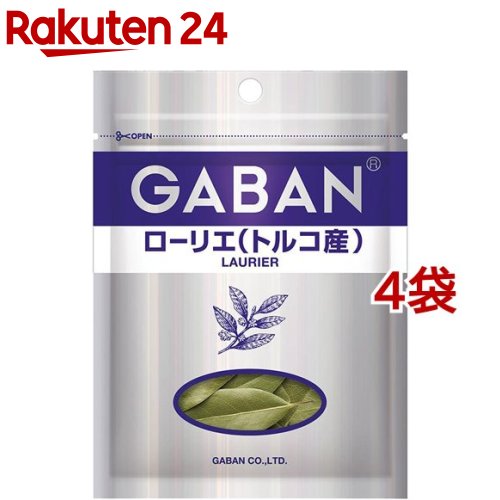 Rakuten 24

OPEN

GABAN®

ローリエ(トルコ産)
LAURIER

4袋

GABAN CO.,LTD.